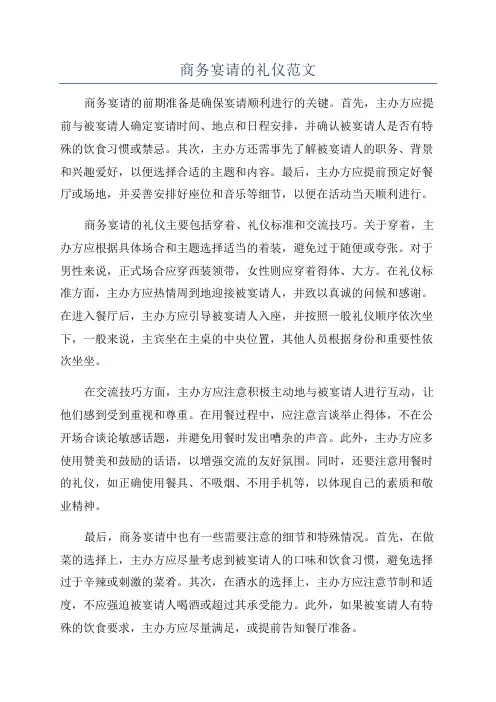 商务宴请的礼仪范文

商务宴请的前期准备是确保宴请顺利进行的关键。首先，主办方应提前与被宴请人确定宴请时间、地点和日程安排，并确认被宴请人是否有特殊的饮食习惯或禁忌。其次，主办方还需事先了解被宴请人的职务、背景和兴趣爱好，以便选择合适的主题和内容。最后，主办方应提前预定好餐厅或场地，并妥善安排好座位和音乐等细节，以便在活动当天顺利进行。

商务宴请的礼仪主要包括穿着、礼仪标准和交流技巧。关于穿着，主办方应根据具体场合和主题选择适当的着装，避免过于随便或夸张。对于男性来说，正式场合应穿西装领带，女性则应穿着得体、大方。在礼仪标准方面，主办方应热情周到地迎接被宴请人，并致以真诚的问候和感谢。在进入餐厅后，主办方应引导被宴请人入座，并按照一般礼仪顺序依次坐下，一般来说，主宾坐在主桌的中央位置，其他人员根据身份和重要性依次坐坐。

在交流技巧方面，主办方应注意积极主动地与被宴请人进行互动，让他们感到受到重视和尊重。在用餐过程中，应注意言谈举止得体，不在公开场合谈论敏感话题，并避免用餐时发出嘈杂的声音。此外，主办方应多使用赞美和鼓励的话语，以增强交流的友好氛围。同时，还要注意用餐时的礼仪，如正确使用餐具、不吸烟、不用手机等，以体现自己的素质和敬业精神。

最后，商务宴请中也有一些需要注意的细节和特殊情况。首先，在做菜的选择上，主办方应尽量考虑到被宴请人的口味和饮食习惯，避免选择过于辛辣或刺激的菜肴。其次，在酒水的选择上，主办方应注意节制和适度，不应强迫被宴请人喝酒或超过其承受能力。此外，如果被宴请人有特殊的饮食要求，主办方应尽量满足，或提前告知餐厅准备。